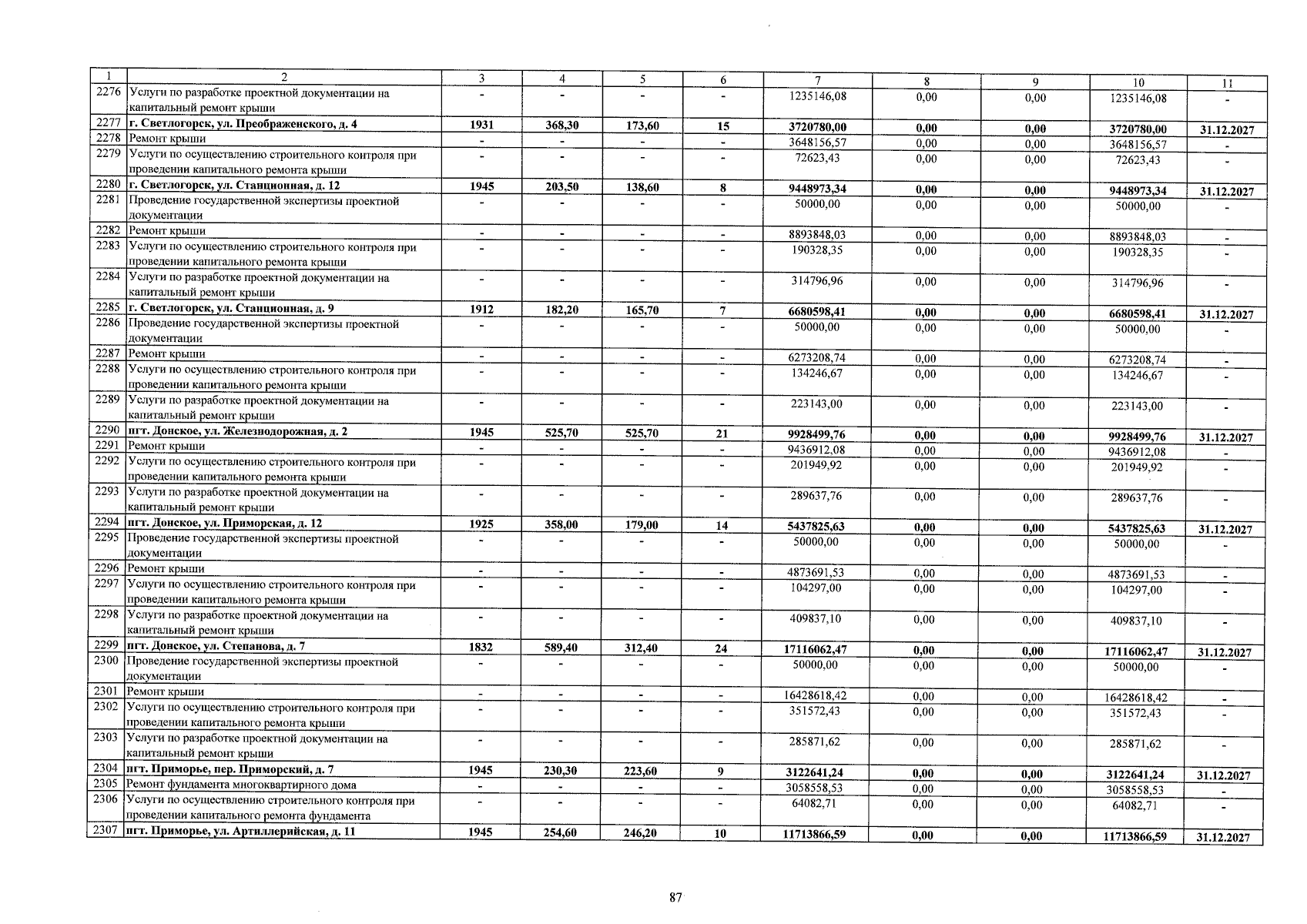 | 1 | 2 | 3 | 4 | 5 | 6 | 7 | 8 | 9 | 10 | 11 |
|---|---|---|---|---|---|---|---|---|---|---|
| 2276 | Услуги по разработке проектной документации на капитальный ремонт крыши | - | - | - | - | 1235146,08 | 0,00 | 0,00 | 1235146,08 | - |
| 2277 | г. Светлогорск, ул. Преображенского, д. 4 | 1931 | 368,30 | 173,60 | 15 | 3720780,00 | 0,00 | 0,00 | 3720780,00 | 31.12.2027 |
| 2278 | Ремонт крыши | - | - | - | - | 3648156,57 | 0,00 | 0,00 | 3648156,57 | - |
| 2279 | Услуги по осуществлению строительного контроля при проведении капитального ремонта крыши | - | - | - | - | 72623,43 | 0,00 | 0,00 | 72623,43 | - |
| 2280 | г. Светлогорск, ул. Станционная, д. 12 | 1945 | 203,50 | 138,60 | 8 | 9448973,34 | 0,00 | 0,00 | 9448973,34 | 31.12.2027 |
| 2281 | Проведение государственной экспертизы проектной документации | - | - | - | - | 50000,00 | 0,00 | 0,00 | 50000,00 | - |
| 2282 | Ремонт крыши | - | - | - | - | 8893848,03 | 0,00 | 0,00 | 8893848,03 | - |
| 2283 | Услуги по осуществлению строительного контроля при проведении капитального ремонта крыши | - | - | - | - | 190328,35 | 0,00 | 0,00 | 190328,35 | - |
| 2284 | Услуги по разработке проектной документации на капитальный ремонт крыши | - | - | - | - | 314796,96 | 0,00 | 0,00 | 314796,96 | - |
| 2285 | г. Светлогорск, ул. Станционная, д. 9 | 1912 | 182,20 | 165,70 | 7 | 6680598,41 | 0,00 | 0,00 | 6680598,41 | 31.12.2027 |
| 2286 | Проведение государственной экспертизы проектной документации | - | - | - | - | 50000,00 | 0,00 | 0,00 | 50000,00 | - |
| 2287 | Ремонт крыши | - | - | - | - | 6273208,74 | 0,00 | 0,00 | 6273208,74 | - |
| 2288 | Услуги по осуществлению строительного контроля при проведении капитального ремонта крыши | - | - | - | - | 134246,67 | 0,00 | 0,00 | 134246,67 | - |
| 2289 | Услуги по разработке проектной документации на капитальный ремонт крыши | - | - | - | - | 223143,00 | 0,00 | 0,00 | 223143,00 | - |
| 2290 | пгт. Донское, ул. Железнодорожная, д. 2 | 1945 | 525,70 | 525,70 | 21 | 9928499,76 | 0,00 | 0,00 | 9928499,76 | 31.12.2027 |
| 2291 | Ремонт крыши | - | - | - | - | 9436912,08 | 0,00 | 0,00 | 9436912,08 | - |
| 2292 | Услуги по осуществлению строительного контроля при проведении капитального ремонта крыши | - | - | - | - | 201949,92 | 0,00 | 0,00 | 201949,92 | - |
| 2293 | Услуги по разработке проектной документации на капитальный ремонт крыши | - | - | - | - | 289637,76 | 0,00 | 0,00 | 289637,76 | - |
| 2294 | пгт. Донское, ул. Приморская, д. 12 | 1925 | 358,00 | 179,00 | 14 | 5437825,63 | 0,00 | 0,00 | 5437825,63 | 31.12.2027 |
| 2295 | Проведение государственной экспертизы проектной документации | - | - | - | - | 50000,00 | 0,00 | 0,00 | 50000,00 | - |
| 2296 | Ремонт крыши | - | - | - | - | 4873691,53 | 0,00 | 0,00 | 4873691,53 | - |
| 2297 | Услуги по осуществлению строительного контроля при проведении капитального ремонта крыши | - | - | - | - | 104297,00 | 0,00 | 0,00 | 104297,00 | - |
| 2298 | Услуги по разработке проектной документации на капитальный ремонт крыши | - | - | - | - | 409837,10 | 0,00 | 0,00 | 409837,10 | - |
| 2299 | пгт. Донское, ул. Степанова, д. 7 | 1832 | 589,40 | 312,40 | 24 | 17116062,47 | 0,00 | 0,00 | 17116062,47 | 31.12.2027 |
| 2300 | Проведение государственной экспертизы проектной документации | - | - | - | - | 50000,00 | 0,00 | 0,00 | 50000,00 | - |
| 2301 | Ремонт крыши | - | - | - | - | 16428618,42 | 0,00 | 0,00 | 16428618,42 | - |
| 2302 | Услуги по осуществлению строительного контроля при проведении капитального ремонта крыши | - | - | - | - | 351572,43 | 0,00 | 0,00 | 351572,43 | - |
| 2303 | Услуги по разработке проектной документации на капитальный ремонт крыши | - | - | - | - | 285871,62 | 0,00 | 0,00 | 285871,62 | - |
| 2304 | пгт. Приморье, пер. Приморский, д. 7 | 1945 | 230,30 | 223,60 | 9 | 3122641,24 | 0,00 | 0,00 | 3122641,24 | 31.12.2027 |
| 2305 | Ремонт фундамента многоквартирного дома | - | - | - | - | 3058558,53 | 0,00 | 0,00 | 3058558,53 | - |
| 2306 | Услуги по осуществлению строительного контроля при проведении капитального ремонта фундамента | - | - | - | - | 64082,71 | 0,00 | 0,00 | 64082,71 | - |
| 2307 | пгт. Приморье, ул. Артиллерийская, д. 11 | 1945 | 254,60 | 246,20 | 10 | 11713866,59 | 0,00 | 0,00 | 11713866,59 | 31.12.2027 |

87